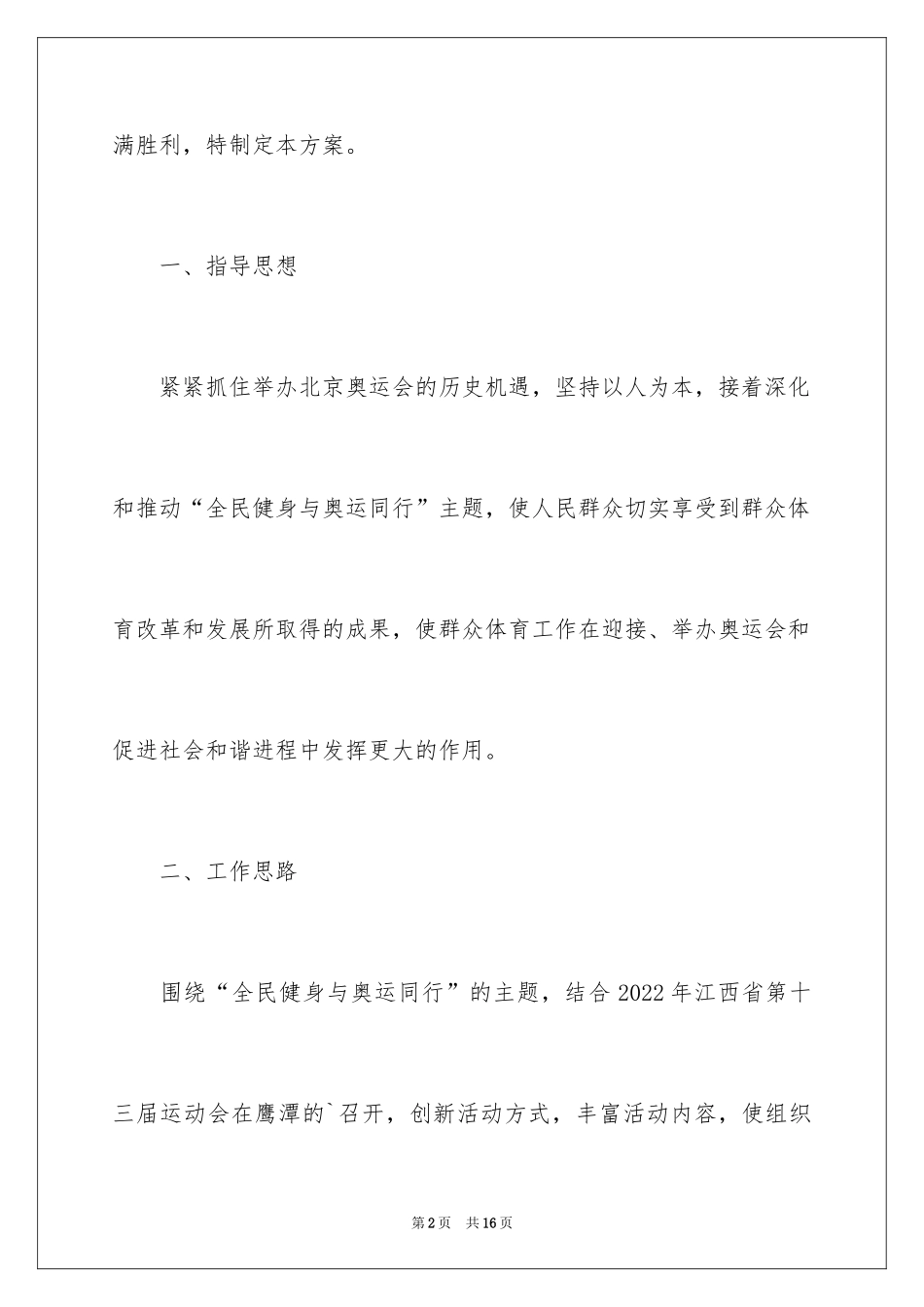 满胜利，特制定本方案。

一、指导思想

紧紧抓住举办北京奥运会的历史机遇，坚持以人为本，接着深化和推动“全民健身与奥运同行”主题，使人民群众切实享受到群众体育改革和发展所取得的成果，使群众体育工作在迎接、举办奥运会和促进社会和谐进程中发挥更大的作用。

二、工作思路

围绕“全民健身与奥运同行”的主题，结合2022年江西省第十三届运动会在鹰潭的`召开，创新活动方式，丰富活动内容，使组织

第2页 共16页